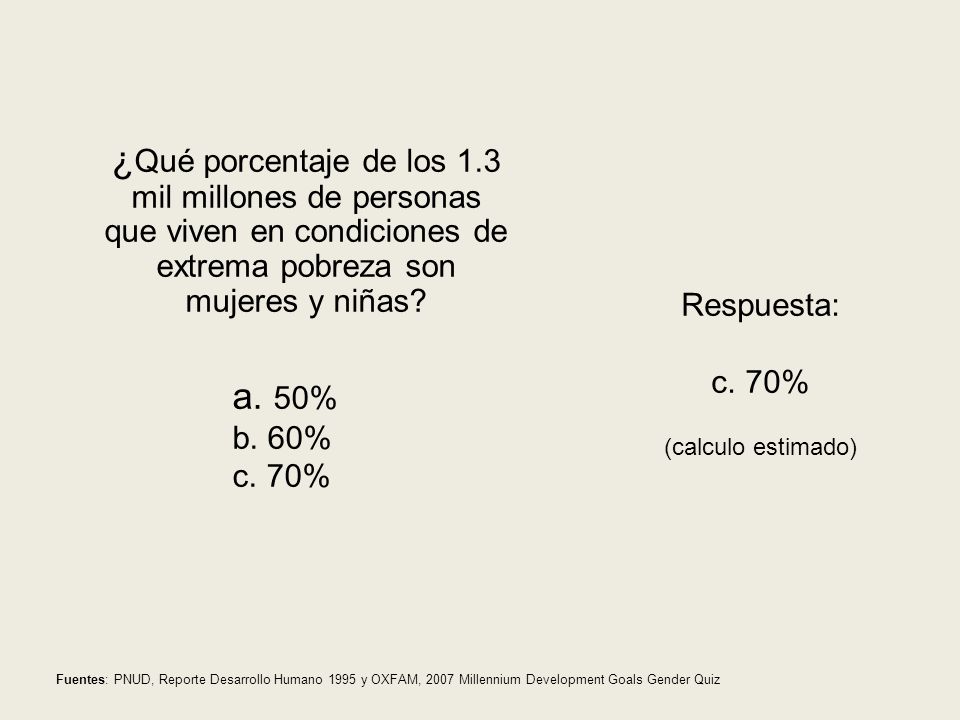 ¿Qué porcentaje de los 1.3 mil millones de personas que viven en condiciones de extrema pobreza son mujeres y niñas?

a. 50%
b. 60%
c. 70%

Respuesta:

c. 70%

(calculo estimado)

Fuentes: PNUD, Reporte Desarrollo Humano 1995 y OXFAM, 2007 Millennium Development Goals Gender Quiz